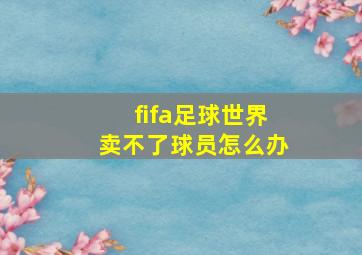 fifa足球世界
卖不了球员怎么办